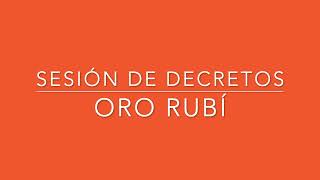 SESIÓN DE DECRETOS
ORO RUBÍ